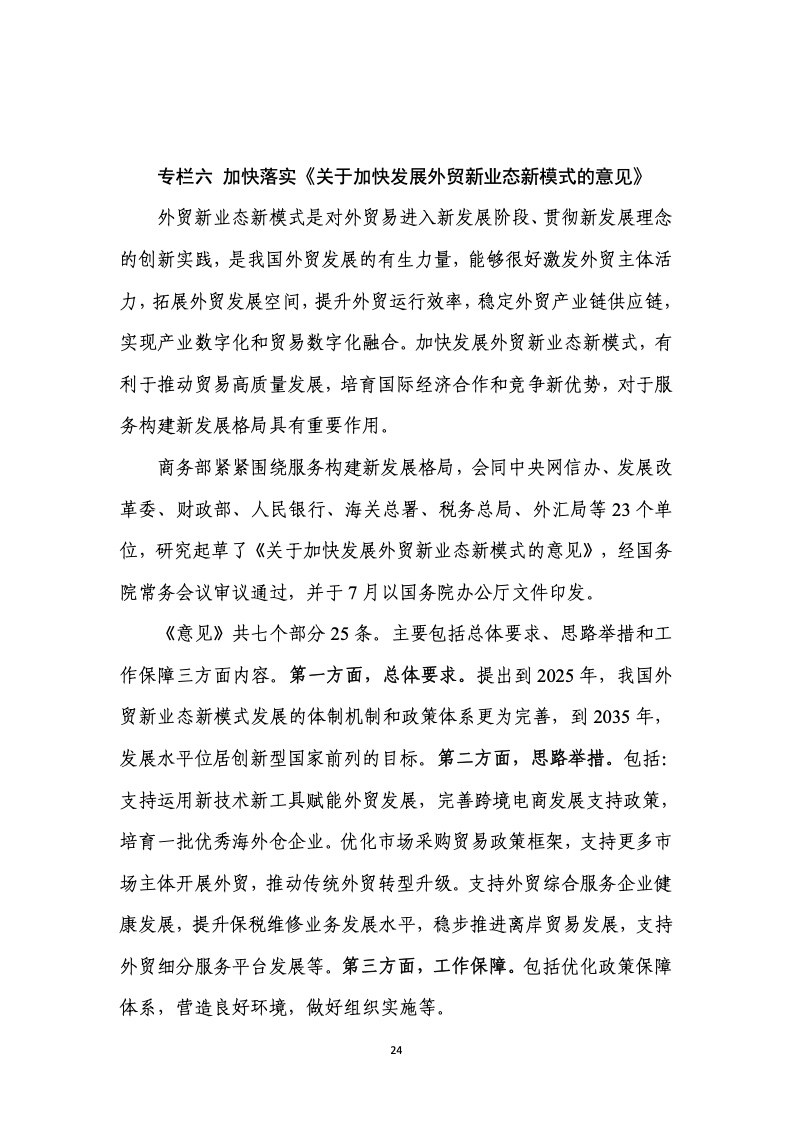 专栏六 加快落实《关于加快发展外贸新业态新模式的意见》

外贸新业态新模式是对外贸易进入新发展阶段、贯彻新发展理念的创新实践，是我国外贸发展的有生力量，能够很好激发外贸主体活力，拓展外贸发展空间，提升外贸运行效率，稳定外贸产业链供应链，实现产业数字化和贸易数字化融合。加快发展外贸新业态新模式，有利于推动贸易高质量发展，培育国际经济合作和竞争新优势，对于服务构建新发展格局具有重要作用。

商务部紧紧围绕服务构建新发展格局，会同中央网信办、发展改革委、财政部、人民银行、海关总署、税务总局、外汇局等23个单位，研究起草了《关于加快发展外贸新业态新模式的意见》，经国务院常务会议审议通过，并于7月以国务院办公厅文件印发。

《意见》共七个部分25条。主要包括总体要求、思路举措和工作保障三方面内容。第一方面，总体要求。提出到2025年，我国外贸新业态新模式发展的体制机制和政策体系更为完善，到2035年，发展水平位居创新型国家前列的目标。第二方面，思路举措。包括：支持运用新技术新工具赋能外贸发展，完善跨境电商发展支持政策，培育一批优秀海外仓企业。优化市场采购贸易政策框架，支持更多市场主体开展外贸，推动传统外贸转型升级。支持外贸综合服务企业健康发展，提升保税维修业务发展水平，稳步推进离岸贸易发展，支持外贸细分服务平台发展等。第三方面，工作保障。包括优化政策保障体系，营造良好环境，做好组织实施等。

24